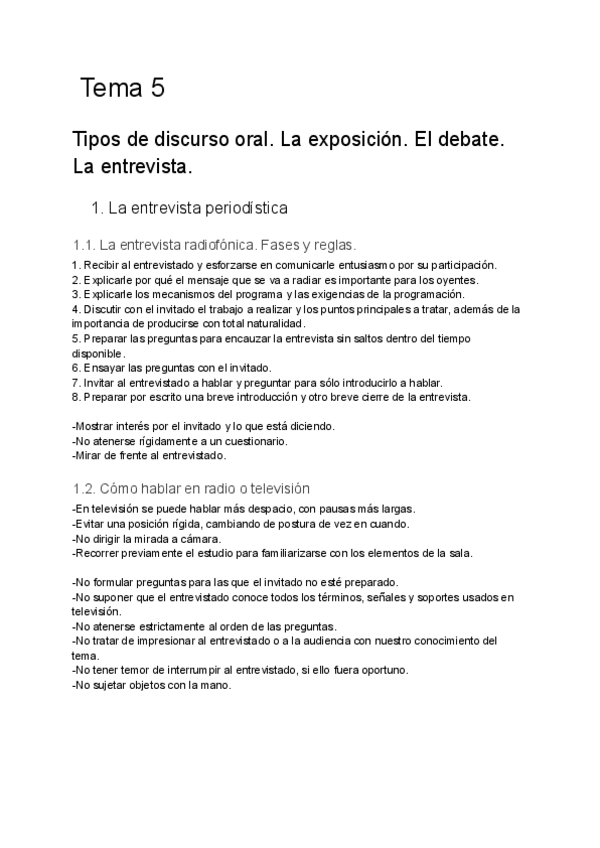 Tema 5

Tipos de discurso oral. La exposición. El debate. La entrevista.

1. La entrevista periodística

1.1. La entrevista radiofónica. Fases y reglas.

1. Recibir al entrevistado y esforzarse en comunicarle entusiasmo por su participación.
2. Explicarle por qué el mensaje que se va a radiar es importante para los oyentes.
3. Explicarle los mecanismos del programa y las exigencias de la programación.
4. Discutir con el invitado el trabajo a realizar y los puntos principales a tratar, además de la importancia de producirse con total naturalidad.
5. Preparar las preguntas para encauzar la entrevista sin saltos dentro del tiempo disponible.
6. Ensayar las preguntas con el invitado.
7. Invitar al entrevistado a hablar y preguntar para sólo introducirlo a hablar.
8. Preparar por escrito una breve introducción y otro breve cierre de la entrevista.

-Mostrar interés por el invitado y lo que está diciendo.
-No atenerse rígidamente a un cuestionario.
-Mirar de frente al entrevistado.

1.2. Cómo hablar en radio o televisión

-En televisión se puede hablar más despacio, con pausas más largas.
-Evitar una posición rígida, cambiando de postura de vez en cuando.
-No dirigir la mirada a cámara.
-Recorrer previamente el estudio para familiarizarse con los elementos de la sala.

-No formular preguntas para las que el invitado no esté preparado.
-No suponer que el entrevistado conoce todos los términos, señales y soportes usados en televisión.
-No atenerse estrictamente al orden de las preguntas.
-No tratar de impresionar al entrevistado o a la audiencia con nuestro conocimiento del tema.
-No tener temor de interrumpir al entrevistado, si ello fuera oportuno.
-No sujetar objetos con la mano.